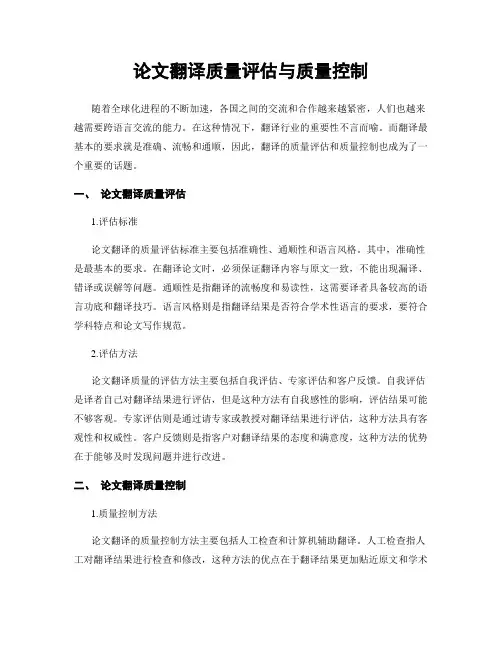 论文翻译质量评估与质量控制

随着全球化进程的不断加速，各国之间的交流和合作越来越紧密，人们也越来越需要跨语言交流的能力。在这种情况下，翻译行业的重要性不言而喻。而翻译最基本的要求就是准确、流畅和通顺，因此，翻译的质量评估和质量控制也成为了一个重要的话题。

一、 论文翻译质量评估

1.评估标准

论文翻译的质量评估标准主要包括准确性、通顺性和语言风格。其中，准确性是最基本的要求。在翻译论文时，必须保证翻译内容与原文一致，不能出现漏译、错译或误解等问题。通顺性是指翻译的流畅度和易读性，这需要译者具备较高的语言功底和翻译技巧。语言风格则是指翻译结果是否符合学术性语言的要求，要符合学科特点和论文写作规范。

2.评估方法

论文翻译质量的评估方法主要包括自我评估、专家评估和客户反馈。自我评估是译者自己对翻译结果进行评估，但是这种方法有自我感性的影响，评估结果可能不够客观。专家评估则是通过请专家或教授对翻译结果进行评估，这种方法具有客观性和权威性。客户反馈则是指客户对翻译结果的态度和满意度，这种方法的优势在于能够及时发现问题并进行改进。

二、 论文翻译质量控制

1.质量控制方法

论文翻译的质量控制方法主要包括人工检查和计算机辅助翻译。人工检查指人工对翻译结果进行检查和修改，这种方法的优点在于翻译结果更加贴近原文和学术